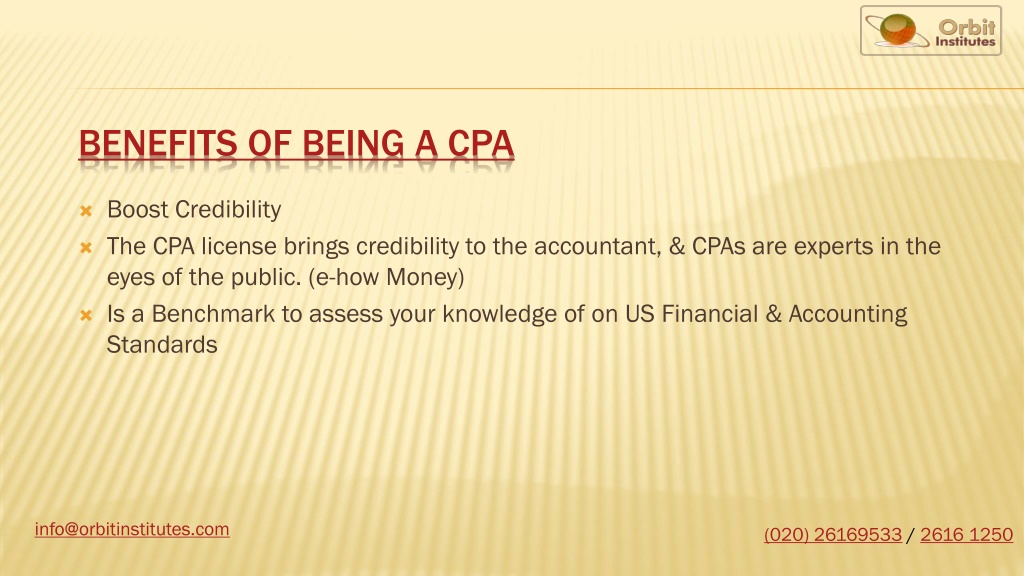 Orbit Institutes

BENEFITS OF BEING A CPA

Boost Credibility

The CPA license brings credibility to the accountant, & CPAs are experts in the eyes of the public. (e-how Money)

Is a Benchmark to assess your knowledge of on US Financial & Accounting Standards

info@orbitinstitutes.com

(020) 26169533 / 2616 1250